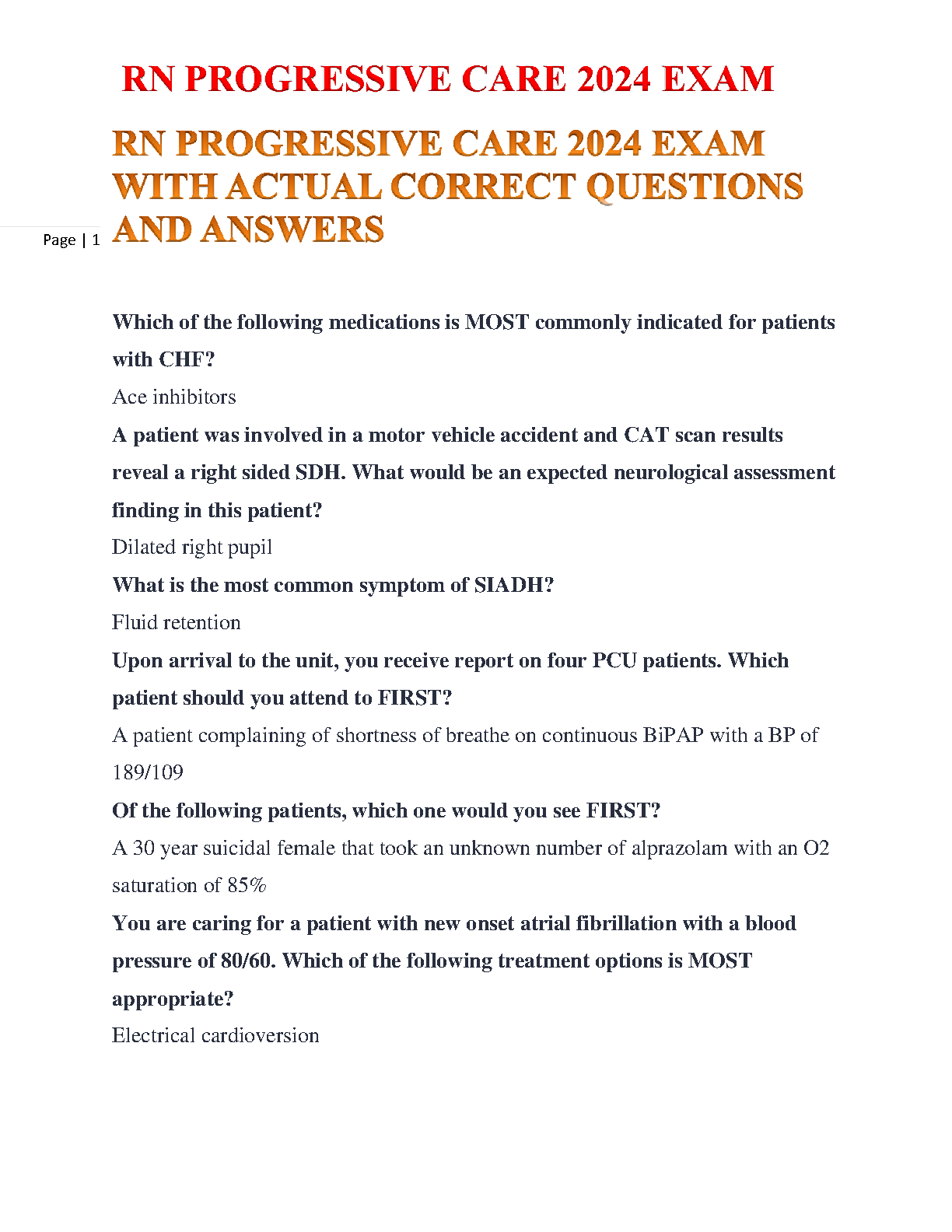 RN PROGRESSIVE CARE 2024 EXAM

RN PROGRESSIVE CARE 2024 EXAM WITH ACTUAL CORRECT QUESTIONS AND ANSWERS

Page | 1

Which of the following medications is MOST commonly indicated for patients with CHF?

Ace inhibitors

A patient was involved in a motor vehicle accident and CAT scan results reveal a right sided SDH. What would be an expected neurological assessment finding in this patient?

Dilated right pupil

What is the most common symptom of SIADH?

Fluid retention

Upon arrival to the unit, you receive report on four PCU patients. Which patient should you attend to FIRST?

A patient complaining of shortness of breathe on continuous BiPAP with a BP of 189/109

Of the following patients, which one would you see FIRST?

A 30 year suicidal female that took an unknown number of alprazolam with an O2 saturation of 85%

You are caring for a patient with new onset atrial fibrillation with a blood pressure of 80/60. Which of the following treatment options is MOST appropriate?

Electrical cardioversion